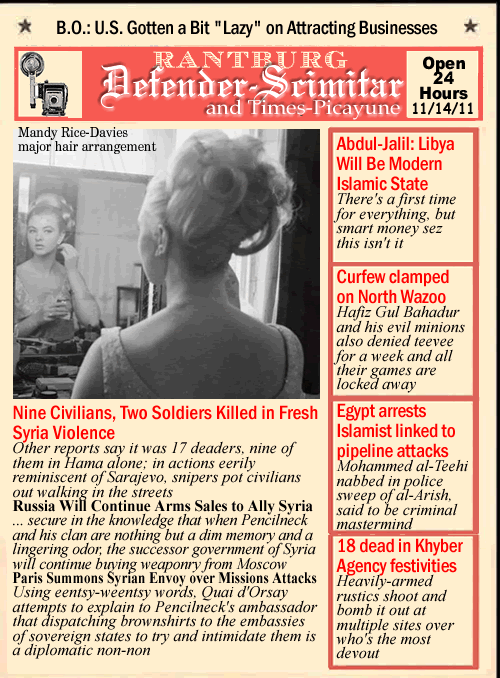 B.O.: U.S. Gotten a Bit "Lazy" on Attracting Businesses

RANTBURG
Defender-Scimitar
and Times-Picayune

Open 24 Hours 11/14/11

Mandy Rice-Davies major hair arrangement

Nine Civilians, Two Soldiers Killed in Fresh Syria Violence
Other reports say it was 17 deaders, nine of them in Hama alone; in actions eerily reminiscent of Sarajevo, snipers pot civilians out walking in the streets

Russia Will Continue Arms Sales to Ally Syria
... secure in the knowledge that when Pencilneck and his clan are nothing but a dim memory and a lingering odor, the successor government of Syria will continue buying weaponry from Moscow

Paris Summons Syrian Envoy over Missions Attacks
Using eentsy-weentsy words, Quai d'Orsay attempts to explain to Pencilneck's ambassador that dispatching brownshirts to the embassies of sovereign states to try and intimidate them is a diplomatic non-non

Abdul-Jalil: Libya Will Be Modern Islamic State
There's a first time for everything, but smart money sez this isn't it

Curfew clamped on North Wazoo
Hafiz Gul Bahadur and his evil minions also denied teevee for a week and all their games are locked away

Egypt arrests Islamist linked to pipeline attacks
Mohammed al-Teehi nabbed in police sweep of al-Arish, said to be criminal mastermind

18 dead in Khyber Agency festivities
Heavily-armed rustics shoot and bomb it out at multiple sites over who's the most devout